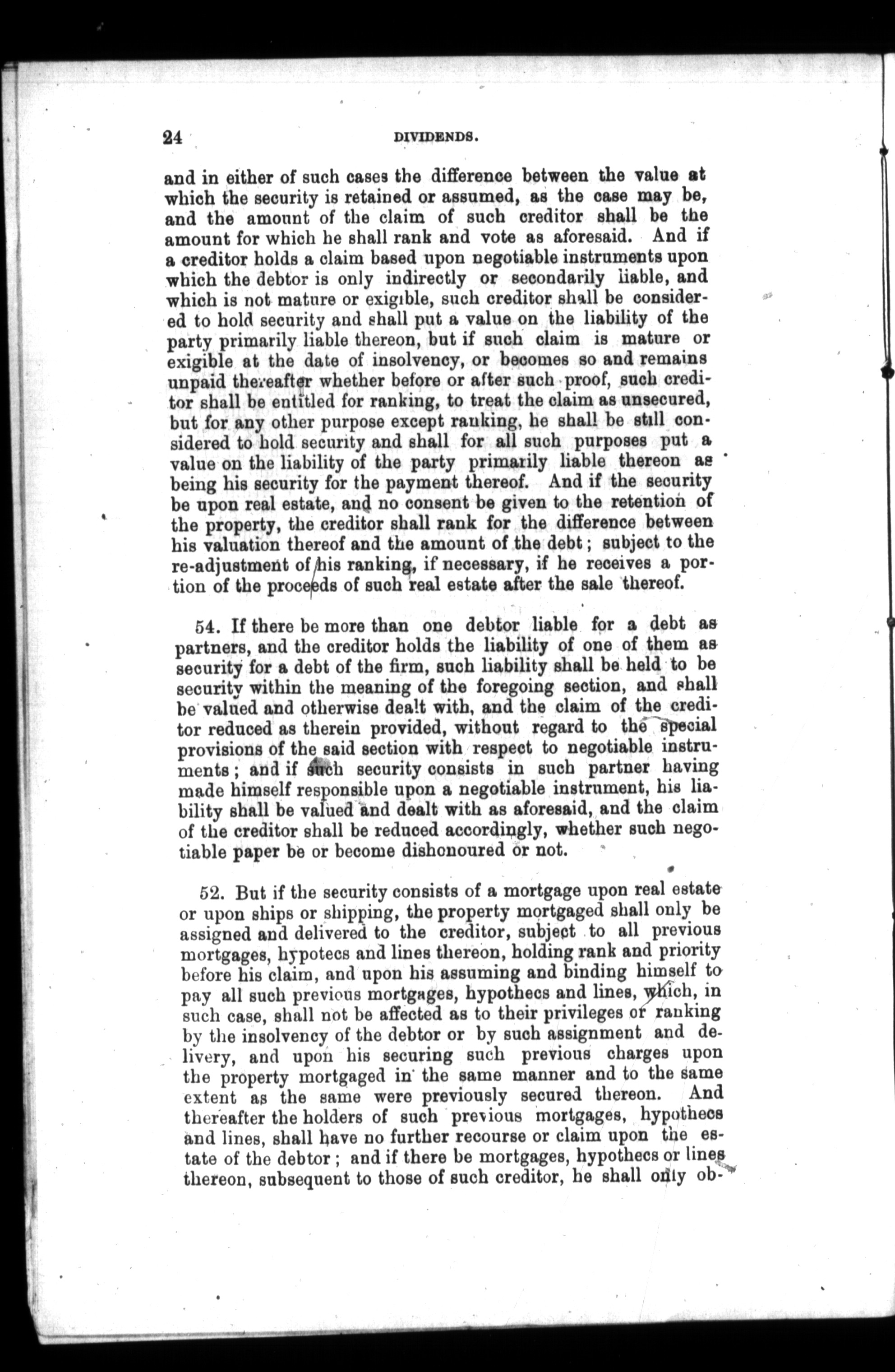 24 DIVIDENDS.

and in either of such cases the difference between the value at which the security is retained or assumed, as the case may be, and the amount of the claim of such creditor shall be the amount for which he shall rank and vote as aforesaid. And if a creditor holds a claim based upon negotiable instruments upon which the debtor is only indirectly or secondarily liable, and which is not mature or exigible, such creditor shall be considered to hold security and shall put a value on the liability of the party primarily liable thereon, but if such claim is mature or exigible at the date of insolvency, or becomes so and remains unpaid thereafter whether before or after such proof, such creditor shall be entitled for ranking, to treat the claim as unsecured, but for any other purpose except ranking, he shall be still considered to hold security and shall for all such purposes put a value on the liability of the party primarily liable thereon as being his security for the payment thereof. And if the security be upon real estate, and no consent be given to the retention of the property, the creditor shall rank for the difference between his valuation thereof and the amount of the debt; subject to the re-adjustment of his ranking, if necessary, if he receives a portion of the proceeds of such real estate after the sale thereof.

54. If there be more than one debtor liable for a debt as partners, and the creditor holds the liability of one of them as security for a debt of the firm, such liability shall be held to be security within the meaning of the foregoing section, and shall be valued and otherwise dealt with, and the claim of the creditor reduced as therein provided, without regard to the special provisions of the said section with respect to negotiable instruments; and if such security consists in such partner having made himself responsible upon a negotiable instrument, his liability shall be valued and dealt with as aforesaid, and the claim of the creditor shall be reduced accordingly, whether such negotiable paper be or become dishonoured or not.

52. But if the security consists of a mortgage upon real estate or upon ships or shipping, the property mortgaged shall only be assigned and delivered to the creditor, subject to all previous mortgages, hypotecs and lines thereon, holding rank and priority before his claim, and upon his assuming and binding himself to pay all such previous mortgages, hypothecs and lines, which, in such case, shall not be affected as to their privileges or ranking by the insolvency of the debtor or by such assignment and delivery, and upon his securing such previous charges upon the property mortgaged in the same manner and to the same extent as the same were previously secured thereon. And thereafter the holders of such previous mortgages, hypothecs and lines, shall have no further recourse or claim upon the estate of the debtor; and if there be mortgages, hypothecs or lines thereon, subsequent to those of such creditor, he shall only ob-